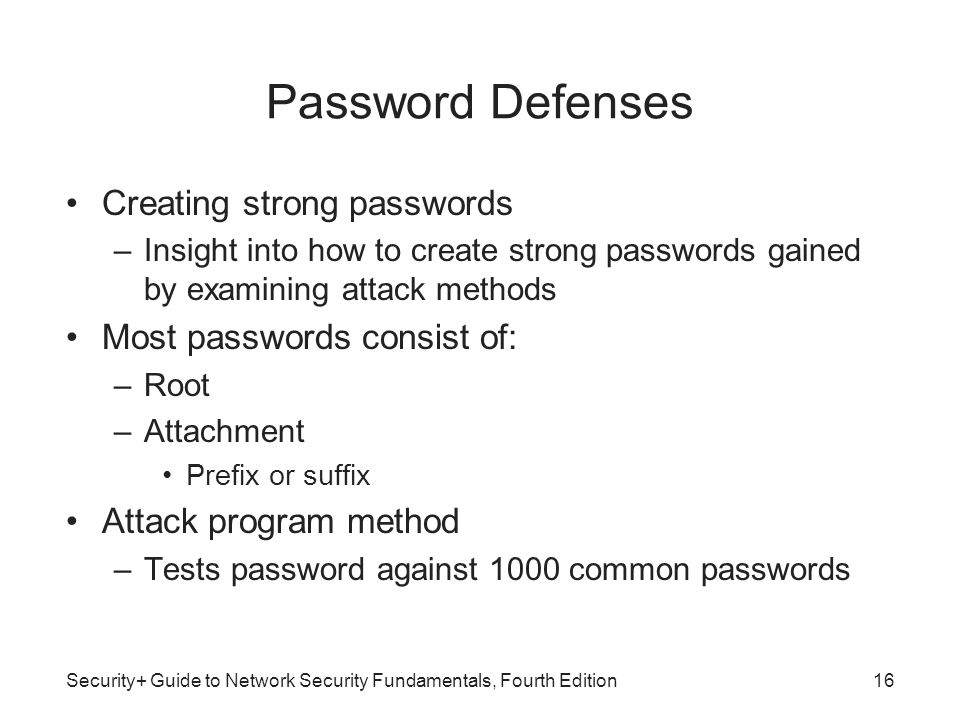 Password Defenses

• Creating strong passwords
– Insight into how to create strong passwords gained by examining attack methods
• Most passwords consist of:
– Root
– Attachment
• Prefix or suffix
• Attack program method
– Tests password against 1000 common passwords

Security+ Guide to Network Security Fundamentals, Fourth Edition
16